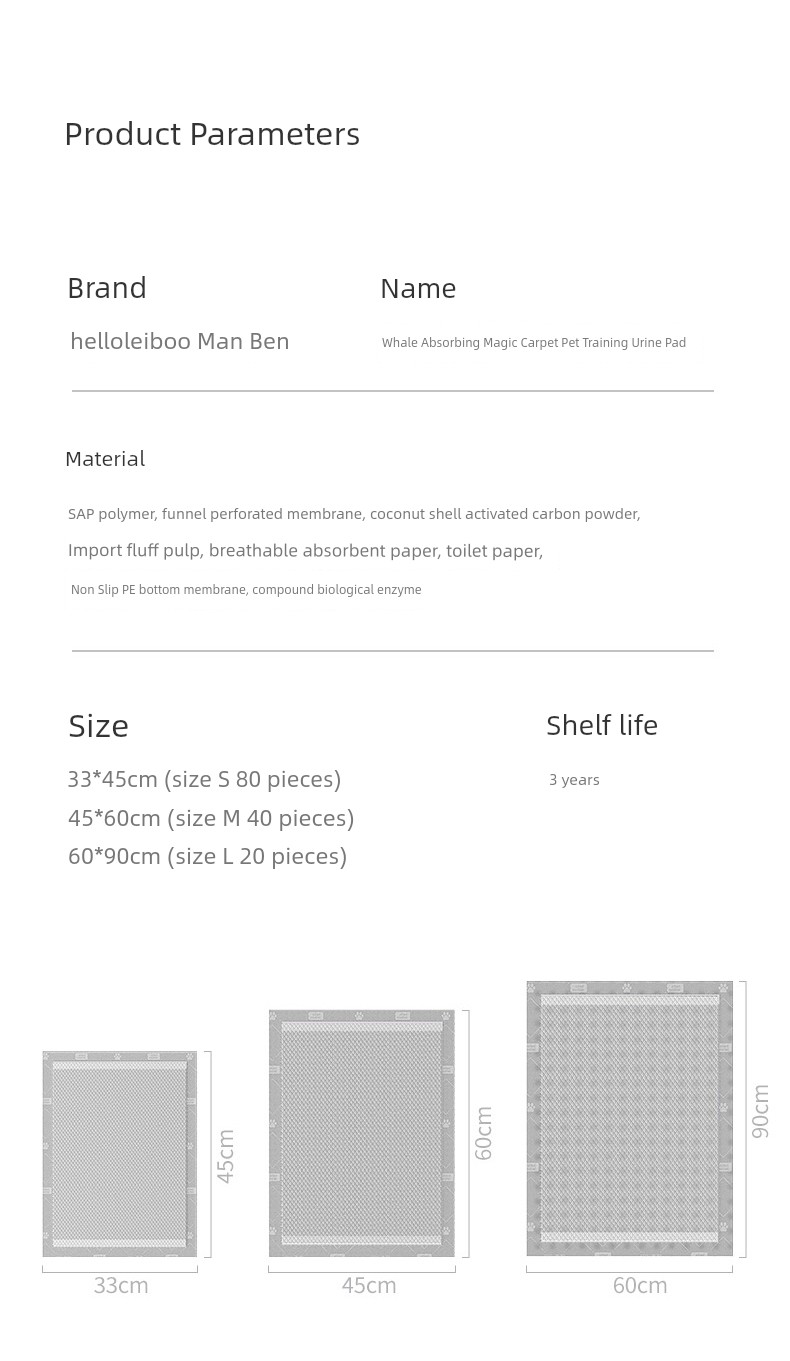 Product Parameters

Brand

helloleiboo Man Ben

Name

Whale Absorbing Magic Carpet Pet Training Urine Pad

Material

SAP polymer, funnel perforated membrane, coconut shell activated carbon powder,

Import fluff pulp, breathable absorbent paper, toilet paper,

Non Slip PE bottom membrane, compound biological enzyme

Size

33*45cm (size S 80 pieces)

45*60cm (size M 40 pieces)

60*90cm (size L 20 pieces)

Shelf life

3 years

45cm

33cm

60cm

45cm

90cm

60cm